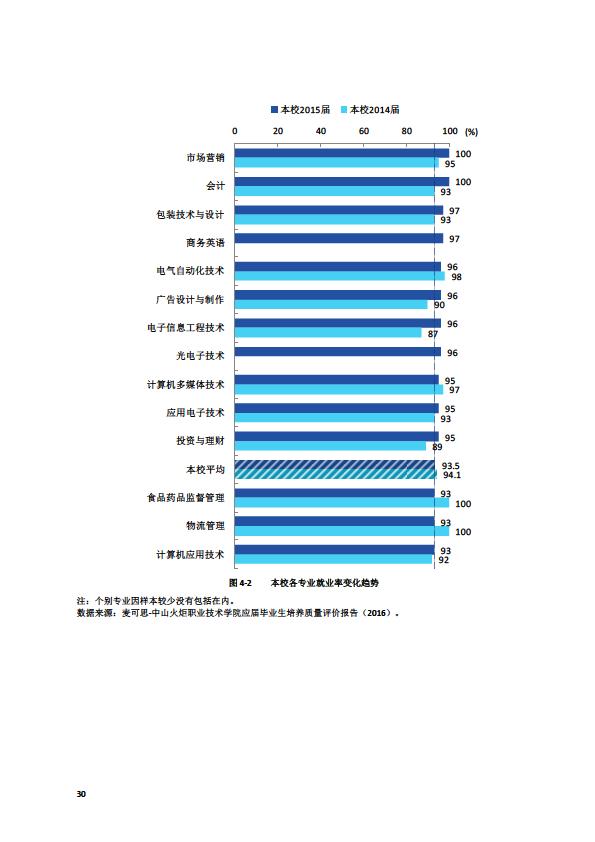 本校2015届 本校2014届

0 20 40 60 80 100 (%)

市场营销 100 95
会计 100 93
包装技术与设计 97 93
商务英语 97
电气自动化技术 96 98
广告设计与制作 96 90
电子信息工程技术 96 87
光电子技术 96
计算机多媒体技术 95 97
应用电子技术 95 93
投资与理财 95 89
本校平均 93.5 94.1
食品药品监督管理 93 100
物流管理 93 100
计算机应用技术 93 92

图 4-2 本校各专业就业率变化趋势

注：个别专业因样本较少没有包括在内。
数据来源：麦可思-中山火炬职业技术学院应届毕业生培养质量评价报告（2016）。

30